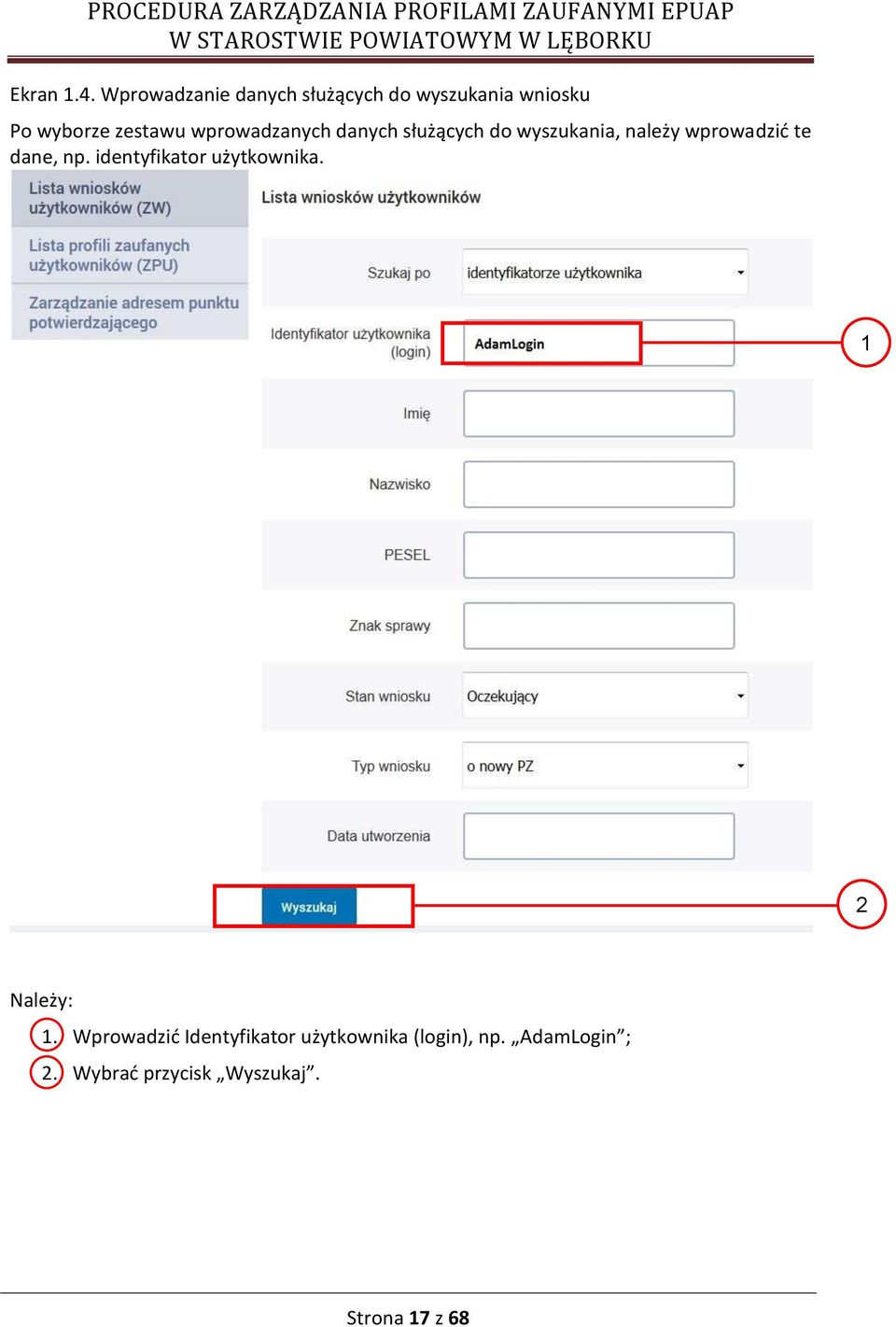 PROCEDURA ZARZĄDZANIA PROFILAMI ZAUFANYMI EPUAP
W STAROSTWIE POWIATOWYM W LĘBORKU

Ekran 1.4. Wprowadzanie danych służących do wyszukania wniosku

Po wyborze zestawu wprowadzanych danych służących do wyszukania, należy wprowadzić te dane, np. identyfikator użytkownika.

Lista wniosków użytkowników (ZW)

Lista profili zaufanych użytkowników (ZPU)

Zarządzanie adresem punktu potwierdzającego

Lista wniosków użytkowników

Szukaj po identyfikatorze użytkownika

Identyfikator użytkownika (login) AdamLogin

1

Imię

Nazwisko

PESEL

Znak sprawy

Stan wniosku Oczekujący

Typ wniosku o nowy PZ

Data utworzenia

Wyszukaj

2

Należy:

1. Wprowadzić Identyfikator użytkownika (login), np. „AdamLogin”;
2. Wybrać przycisk „Wyszukaj”.

Strona 17 z 68